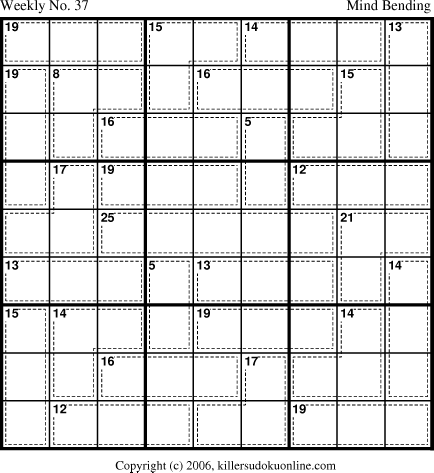 Weekly No. 37

Mind Bending

19
15
14
13
19
8
16
15
16
5
17
19
12
25
21
13
5
13
14
15
14
19
14
16
17
12
19

Copyright (c) 2006, killersudokuonline.com